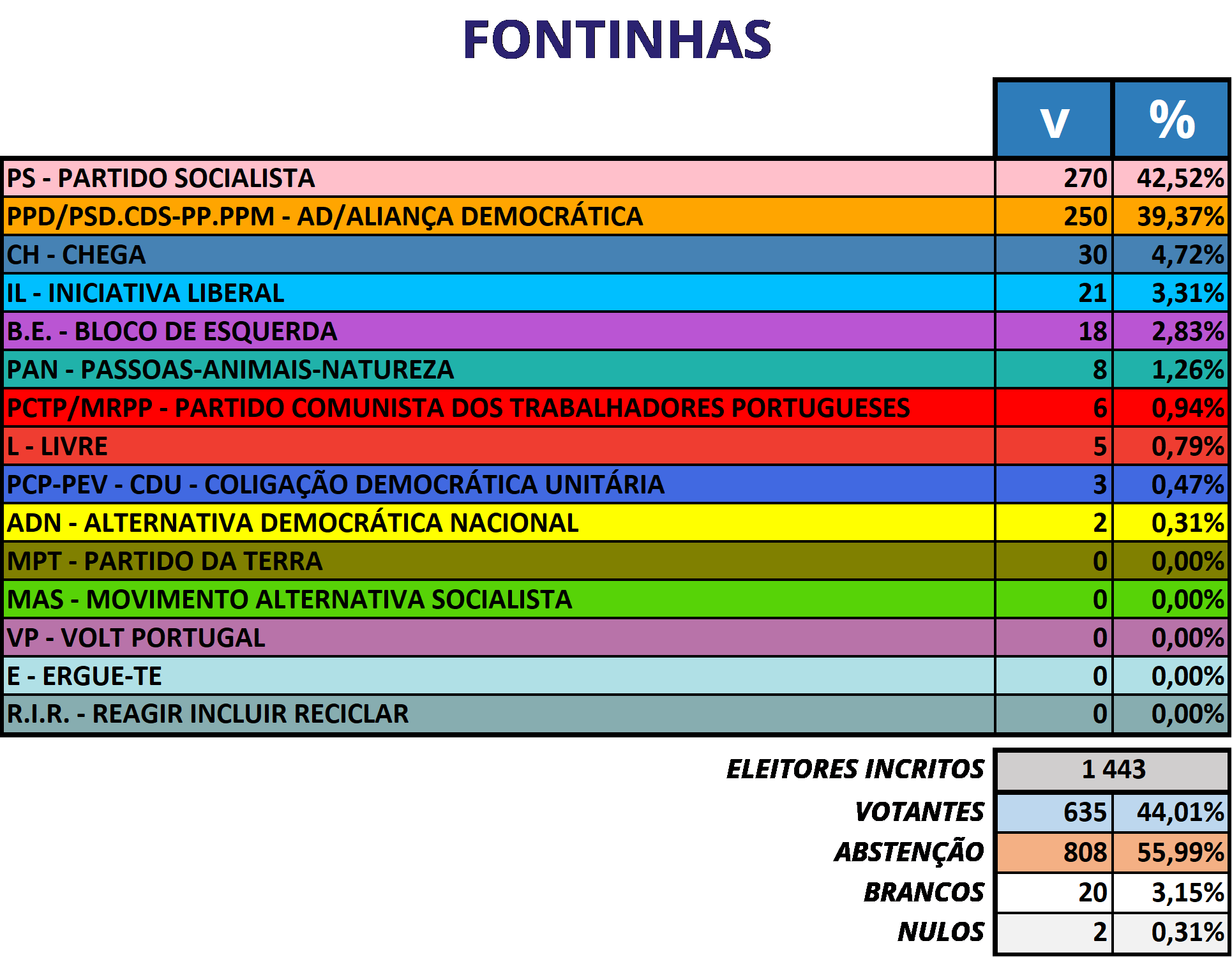 FONTINHAS

| | V | % |
|---|---|---|
| PS - PARTIDO SOCIALISTA | 270 | 42,52% |
| PPD/PSD.CDS-PP.PPM - AD/ALIANÇA DEMOCRÁTICA | 250 | 39,37% |
| CH - CHEGA | 30 | 4,72% |
| IL - INICIATIVA LIBERAL | 21 | 3,31% |
| B.E. - BLOCO DE ESQUERDA | 18 | 2,83% |
| PAN - PASSOAS-ANIMAIS-NATUREZA | 8 | 1,26% |
| PCTP/MRPP - PARTIDO COMUNISTA DOS TRABALHADORES PORTUGUESES | 6 | 0,94% |
| L - LIVRE | 5 | 0,79% |
| PCP-PEV - CDU - COLIGAÇÃO DEMOCRÁTICA UNITÁRIA | 3 | 0,47% |
| ADN - ALTERNATIVA DEMOCRÁTICA NACIONAL | 2 | 0,31% |
| MPT - PARTIDO DA TERRA | 0 | 0,00% |
| MAS - MOVIMENTO ALTERNATIVA SOCIALISTA | 0 | 0,00% |
| VP - VOLT PORTUGAL | 0 | 0,00% |
| E - ERGUE-TE | 0 | 0,00% |
| R.I.R. - REAGIR INCLUIR RECICLAR | 0 | 0,00% |

| | | |
|---|---|---|
| ELEITORES INCRITOS | 1 443 | |
| VOTANTES | 635 | 44,01% |
| ABSTENÇÃO | 808 | 55,99% |
| BRANCOS | 20 | 3,15% |
| NULOS | 2 | 0,31% |